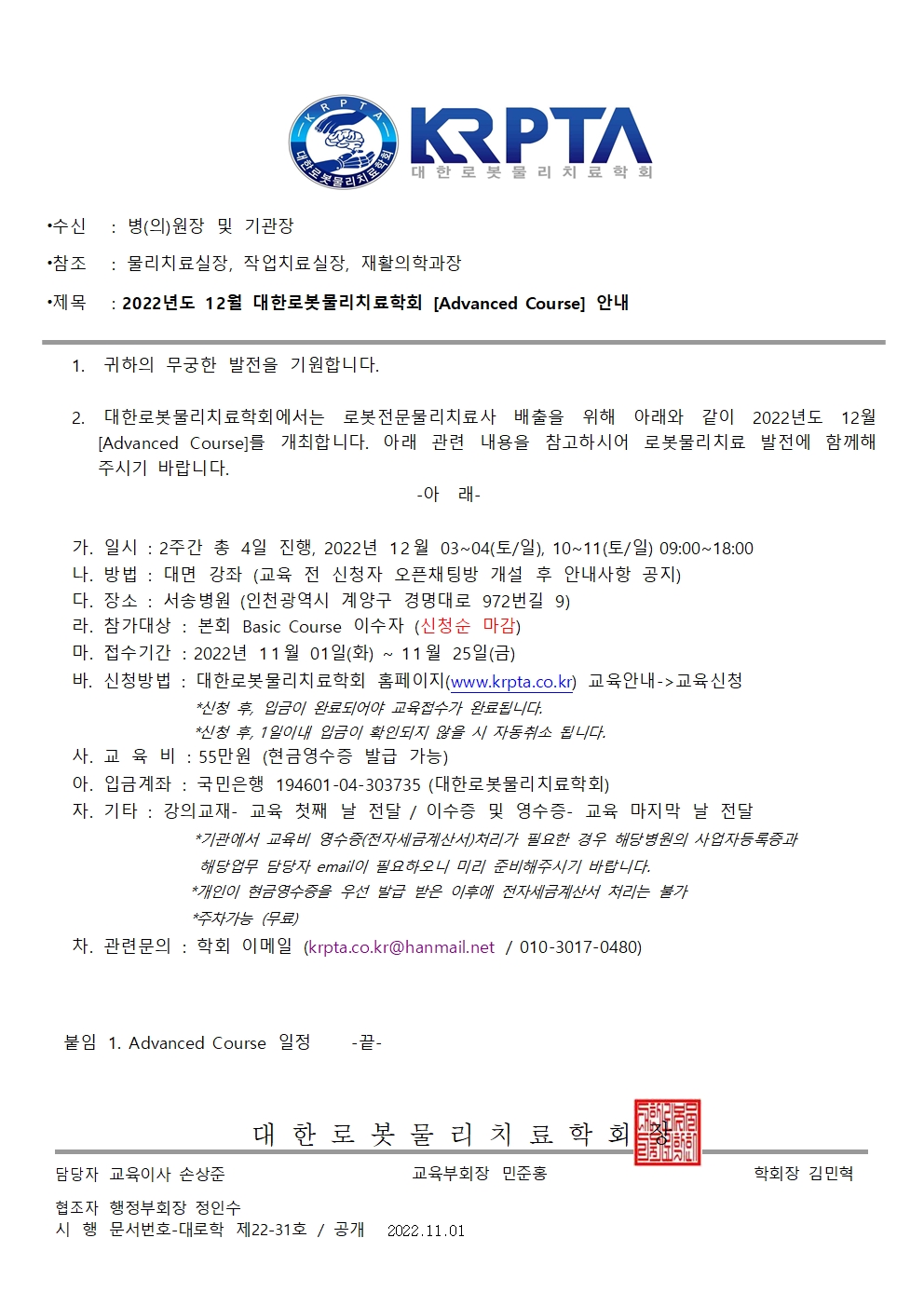 KRPTA
대한로봇물리치료학회
KRPTA
대 한 로 봇 물 리 치 료 학 회

•수신 : 병(의)원장 및 기관장

•참조 : 물리치료실장, 작업치료실장, 재활의학과장

•제목 : 2022년도 12월 대한로봇물리치료학회 [Advanced Course] 안내

1. 귀하의 무궁한 발전을 기원합니다.

2. 대한로봇물리치료학회에서는 로봇전문물리치료사 배출을 위해 아래와 같이 2022년도 12월 [Advanced Course]를 개최합니다. 아래 관련 내용을 참고하시어 로봇물리치료 발전에 함께해 주시기 바랍니다.

-아 래-

가. 일시 : 2주간 총 4일 진행, 2022년 12월 03~04(토/일), 10~11(토/일) 09:00~18:00
나. 방법 : 대면 강좌 (교육 전 신청자 오픈채팅방 개설 후 안내사항 공지)
다. 장소 : 서송병원 (인천광역시 계양구 경명대로 972번길 9)
라. 참가대상 : 본회 Basic Course 이수자 (신청순 마감)
마. 접수기간 : 2022년 11월 01일(화) ~ 11월 25일(금)
바. 신청방법 : 대한로봇물리치료학회 홈페이지(www.krpta.co.kr) 교육안내->교육신청
*신청 후, 입금이 완료되어야 교육접수가 완료됩니다.
*신청 후, 1일이내 입금이 확인되지 않을 시 자동취소 됩니다.
사. 교 육 비 : 55만원 (현금영수증 발급 가능)
아. 입금계좌 : 국민은행 194601-04-303735 (대한로봇물리치료학회)
자. 기타 : 강의교재- 교육 첫째 날 전달 / 이수증 및 영수증- 교육 마지막 날 전달
*기관에서 교육비 영수증(전자세금계산서)처리가 필요한 경우 해당병원의 사업자등록증과 해당업무 담당자 email이 필요하오니 미리 준비해주시기 바랍니다.
*개인이 현금영수증을 우선 발급 받은 이후에 전자세금계산서 처리는 불가
*주차가능 (무료)
차. 관련문의 : 학회 이메일 (krpta.co.kr@hanmail.net / 010-3017-0480)

붙임 1. Advanced Course 일정 -끝-

대 한 로 봇 물 리 치 료 학 회 장

담당자 교육이사 손상준 교육부회장 민준홍 학회장 김민혁

협조자 행정부회장 정인수
시 행 문서번호-대로학 제22-31호 / 공개 2022.11.01